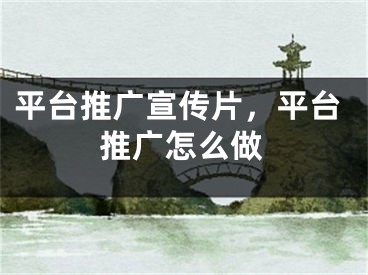 平台推广宣传片，平台推广怎么做